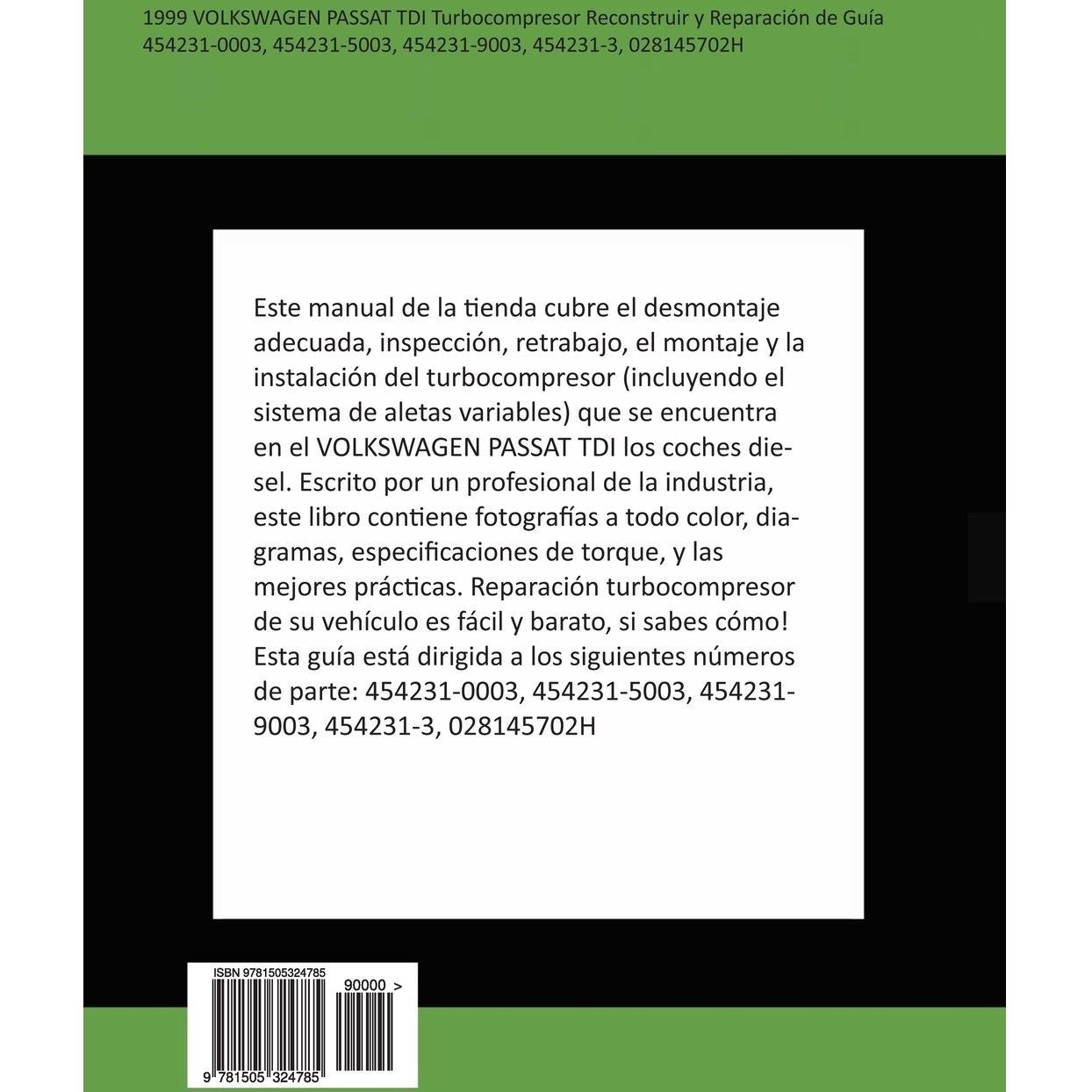 1999 VOLKSWAGEN PASSAT TDI Turbocompresor Reconstruir y Reparación de Guía 454231-0003, 454231-5003, 454231-9003, 454231-3, 028145702H

Este manual de la tienda cubre el desmontaje adecuada, inspección, retrabajo, el montaje y la instalación del turbocompresor (incluyendo el sistema de aletas variables) que se encuentra en el VOLKSWAGEN PASSAT TDI los coches diesel. Escrito por un profesional de la industria, este libro contiene fotografías a todo color, diagramas, especificaciones de torque, y las mejores prácticas. Reparación turbocompresor de su vehículo es fácil y barato, si sabes cómo! Esta guía está dirigida a los siguientes números de parte: 454231-0003, 454231-5003, 454231-9003, 454231-3, 028145702H

ISBN 9781505324785

90000 >

9 781505 324785